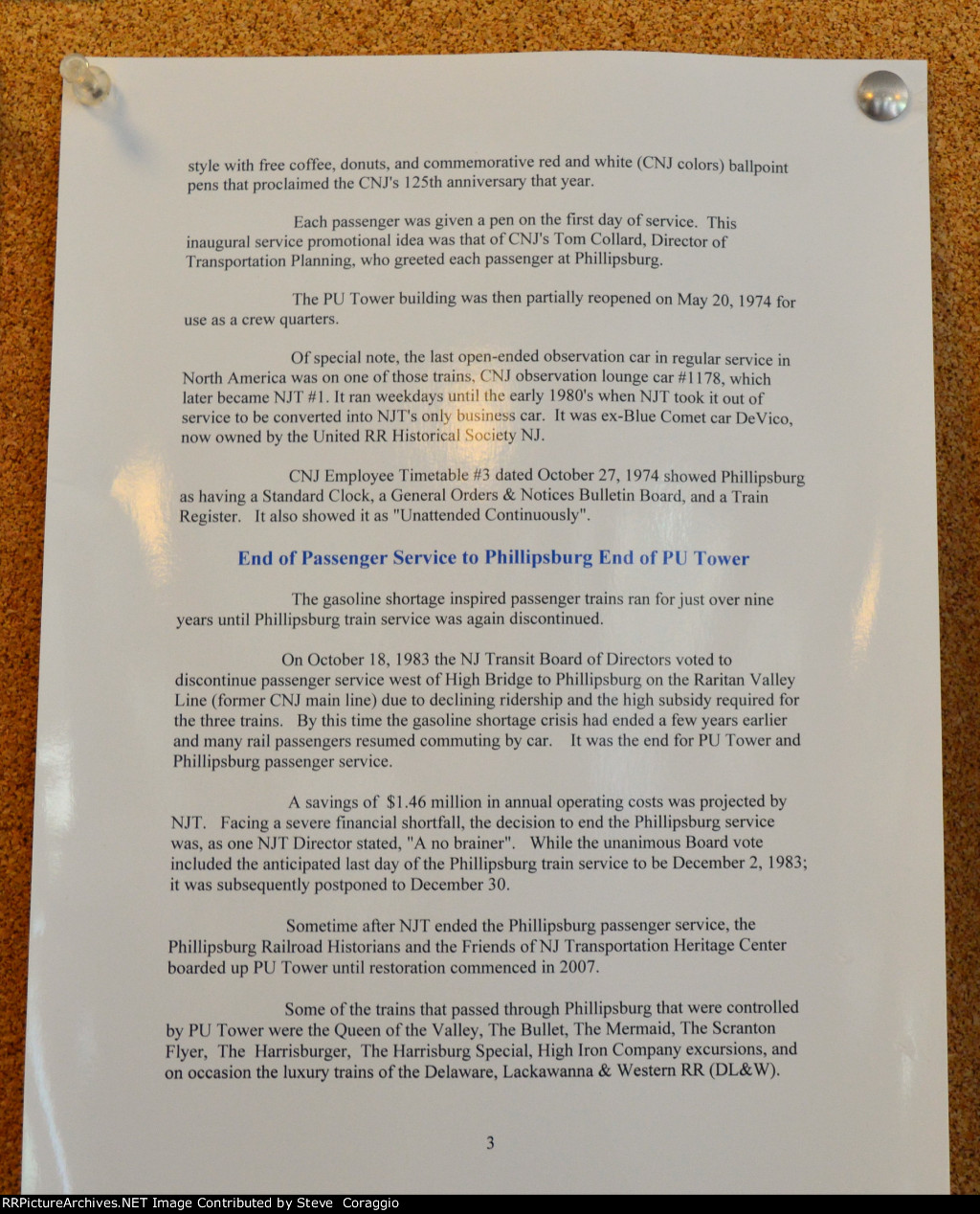 style with free coffee, donuts, and commemorative red and white (CNJ colors) ballpoint pens that proclaimed the CNJ's 125th anniversary that year.

Each passenger was given a pen on the first day of service. This inaugural service promotional idea was that of CNJ's Tom Collard, Director of Transportation Planning, who greeted each passenger at Phillipsburg.

The PU Tower building was then partially reopened on May 20, 1974 for use as a crew quarters.

Of special note, the last open-ended observation car in regular service in North America was on one of those trains, CNJ observation lounge car #1178, which later became NJT #1. It ran weekdays until the early 1980's when NJT took it out of service to be converted into NJT's only business car. It was ex-Blue Comet car DeVico, now owned by the United RR Historical Society NJ.

CNJ Employee Timetable #3 dated October 27, 1974 showed Phillipsburg as having a Standard Clock, a General Orders & Notices Bulletin Board, and a Train Register. It also showed it as "Unattended Continuously".

End of Passenger Service to Phillipsburg End of PU Tower

The gasoline shortage inspired passenger trains ran for just over nine years until Phillipsburg train service was again discontinued.

On October 18, 1983 the NJ Transit Board of Directors voted to discontinue passenger service west of High Bridge to Phillipsburg on the Raritan Valley Line (former CNJ main line) due to declining ridership and the high subsidy required for the three trains. By this time the gasoline shortage crisis had ended a few years earlier and many rail passengers resumed commuting by car. It was the end for PU Tower and Phillipsburg passenger service.

A savings of $1.46 million in annual operating costs was projected by NJT. Facing a severe financial shortfall, the decision to end the Phillipsburg service was, as one NJT Director stated, "A no brainer". While the unanimous Board vote included the anticipated last day of the Phillipsburg train service to be December 2, 1983; it was subsequently postponed to December 30.

Sometime after NJT ended the Phillipsburg passenger service, the Phillipsburg Railroad Historians and the Friends of NJ Transportation Heritage Center boarded up PU Tower until restoration commenced in 2007.

Some of the trains that passed through Phillipsburg that were controlled by PU Tower were the Queen of the Valley, The Bullet, The Mermaid, The Scranton Flyer, The Harrisburger, The Harrisburg Special, High Iron Company excursions, and on occasion the luxury trains of the Delaware, Lackawanna & Western RR (DL&W).

3

RRPictureArchives.NET Image Contributed by Steve Coraggio